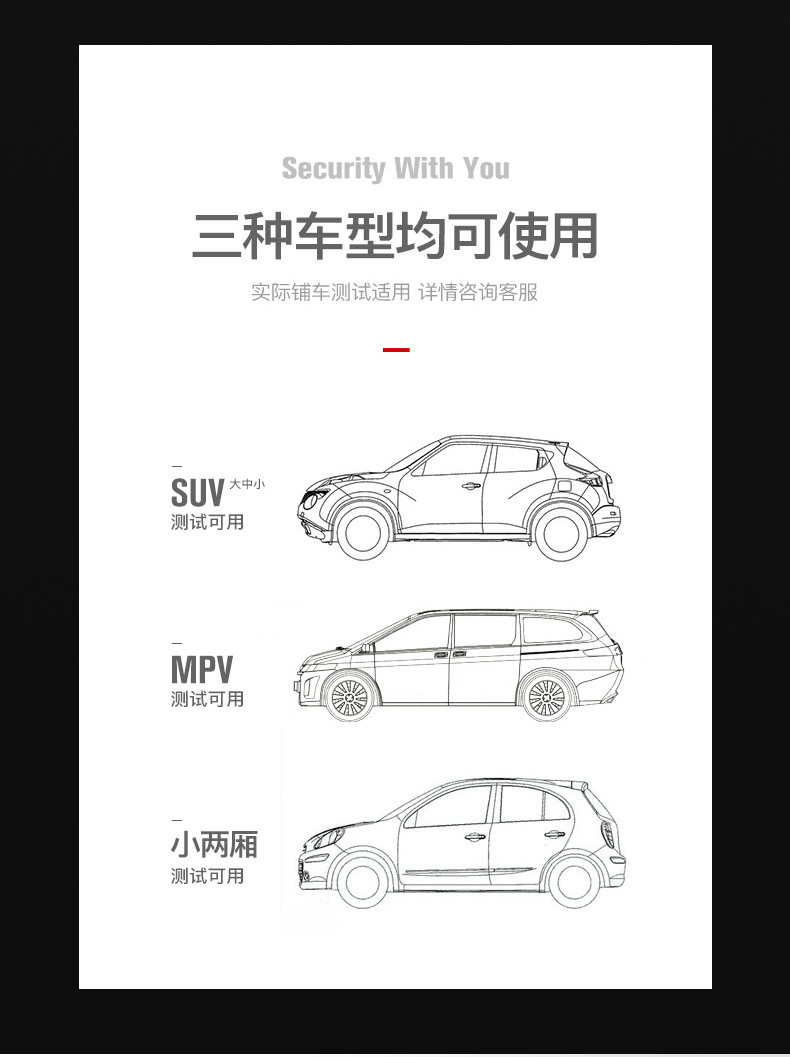 Security With You

三种车型均可使用

实际铺车测试适用 详情咨询客服

SUV 大中小
测试可用

MPV
测试可用

小两厢
测试可用